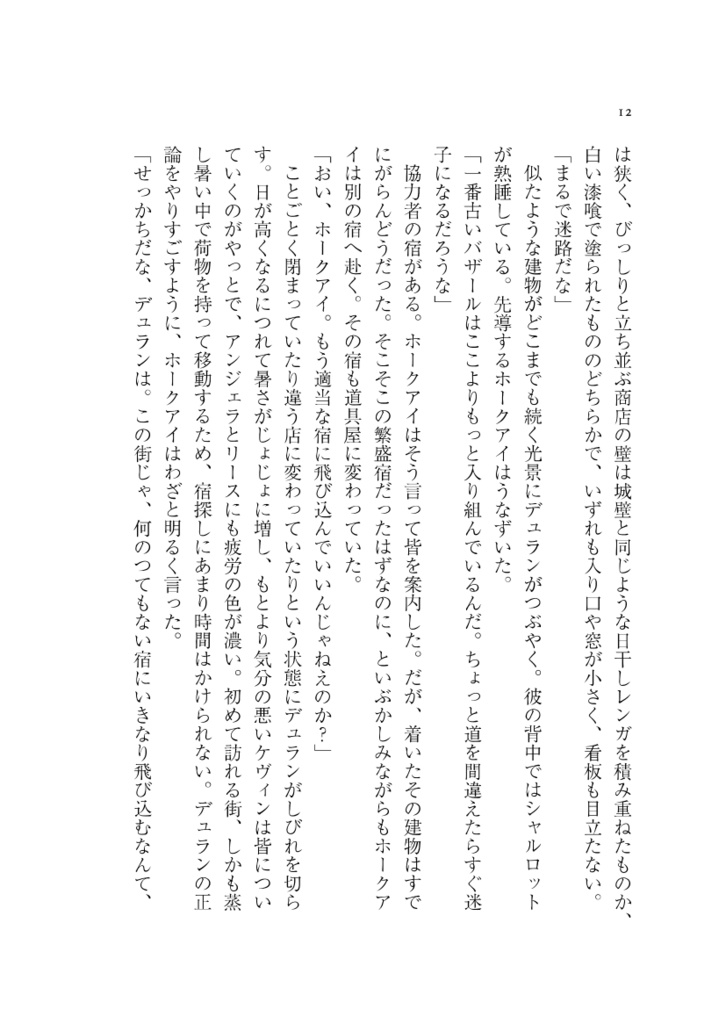 12

は狭く、びっしりと立ち並ぶ商店の壁は城壁と同じような日干しレンガを積み重ねたものか、白い漆喰で塗られたもののどちらかで、いずれも入り口や窓が小さく、看板も目立たない。

「まるで迷路だな」

似たような建物がどこまでも続く光景にデュランがつぶやく。彼の背中ではシャルロットが熟睡している。先導するホークアイはうなずいた。

「一番古いバザールはここよりもっと入り組んでいるんだ。ちょっと道を間違えたらすぐ迷子になるだろうな」

協力者の宿がある。ホークアイはそう言って皆を案内した。だが、着いたその建物はすでにがらんどうだった。そこそこの繁盛宿だったはずなのに、といぶかしみながらもホークアイは別の宿へ赴く。その宿も道具屋に変わっていた。

「おい、ホークアイ。もう適当な宿に飛び込んでいいんじゃねえのか?」

ことごとく閉まっていたり違う店に変わっていたりという状態にデュランがしびれを切らす。日が高くなるにつれて暑さがじょじょに増し、もとより気分の悪いケヴィンは皆についていくのがやっとで、アンジェラとリースにも疲労の色が濃い。初めて訪れる街、しかも蒸し暑い中で荷物を持って移動するため、宿探しにあまり時間はかけられない。デュランの正論をやりすごすように、ホークアイはわざと明るく言った。

「せっかちだな、デュランは。この街じゃ、何のつてもない宿にいきなり飛び込むなんて、